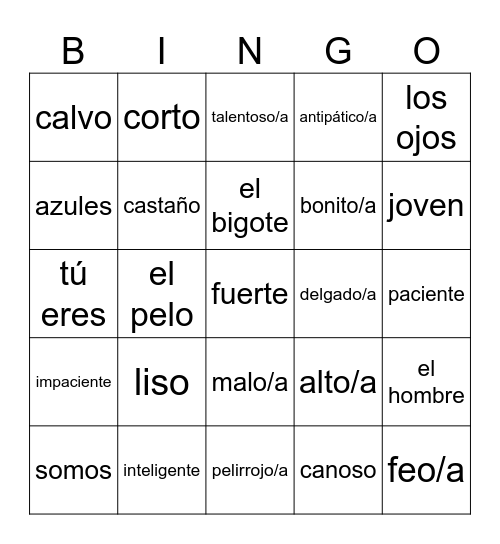 | B | I | N | G | O |
|---|---|---|---|---|
| calvo | corto | talentoso/a | antipático/a | los ojos |
| azules | castaño | el bigote | bonito/a | joven |
| tú eres | el pelo | fuerte | delgado/a | paciente |
| impaciente | liso | malo/a | alto/a | el hombre |
| somos | inteligente | pelirrojo/a | canoso | feo/a |